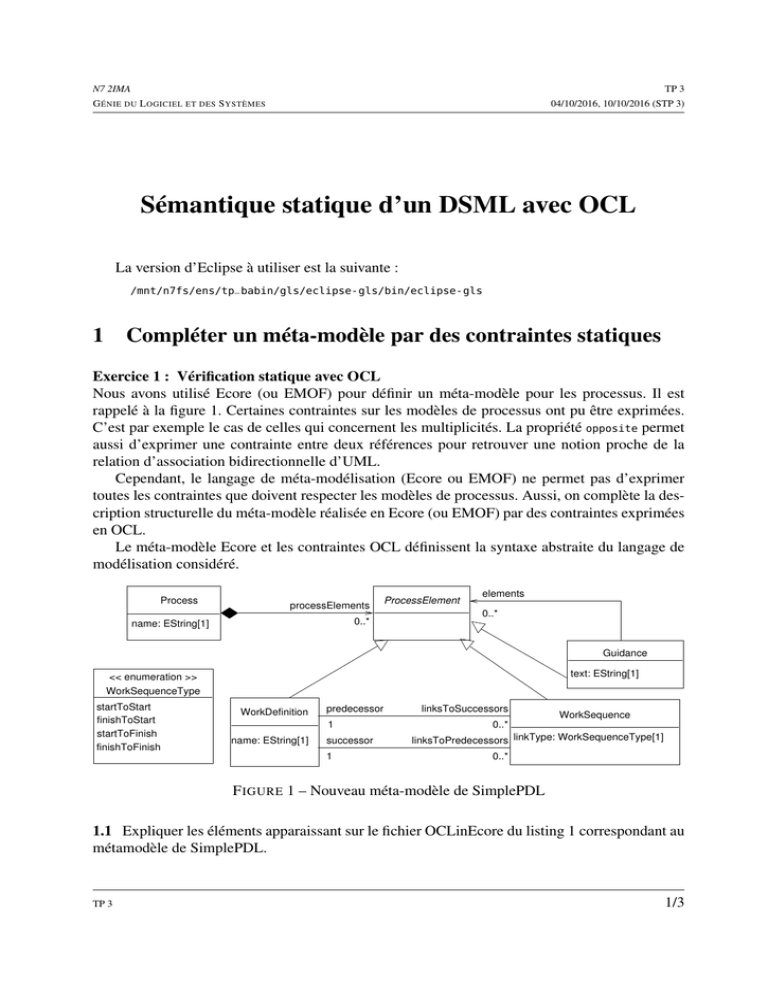 N7 2IMA
GÉNIE DU LOGICIEL ET DES SYSTÈMES

TP 3
04/10/2016, 10/10/2016 (STP 3)

Sémantique statique d'un DSML avec OCL

La version d'Eclipse à utiliser est la suivante :

/mnt/n7fs/ens/tp_babin/gls/eclipse-gls/bin/eclipse-gls

1 Compléter un méta-modèle par des contraintes statiques

Exercice 1 : Vérification statique avec OCL
Nous avons utilisé Ecore (ou EMOF) pour définir un méta-modèle pour les processus. Il est rappelé à la figure 1. Certaines contraintes sur les modèles de processus ont pu être exprimées. C'est par exemple le cas de celles qui concernent les multiplicités. La propriété opposite permet aussi d'exprimer une contrainte entre deux références pour retrouver une notion proche de la relation d'association bidirectionnelle d'UML.

Cependant, le langage de méta-modélisation (Ecore ou EMOF) ne permet pas d'exprimer toutes les contraintes que doivent respecter les modèles de processus. Aussi, on complète la description structurelle du méta-modèle réalisée en Ecore (ou EMOF) par des contraintes exprimées en OCL.

Le méta-modèle Ecore et les contraintes OCL définissent la syntaxe abstraite du langage de modélisation considéré.

Process
name: EString[1]
processElements
0..*
ProcessElement
elements
0..*
Guidance
text: EString[1]
<< enumeration >>
WorkSequenceType
startToStart
finishToStart
startToFinish
finishToFinish
WorkDefinition
name: EString[1]
predecessor
1
successor
1
linksToSuccessors
0..*
linksToPredecessors
0..*
WorkSequence
linkType: WorkSequenceType[1]

FIGURE 1 – Nouveau méta-modèle de SimplePDL

1.1 Expliquer les éléments apparaissant sur le fichier OCLinEcore du listing 1 correspondant au métamodèle de SimplePDL.

TP 3
1/3